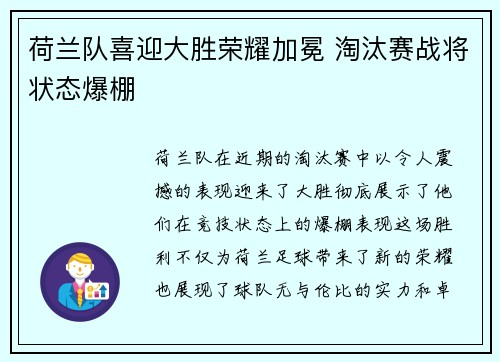 荷兰队喜迎大胜荣耀加冕 淘汰赛战将状态爆棚

荷兰队在近期的淘汰赛中以令人震撼的表现迎来了大胜彻底展示了他们在竞技状态上的爆棚表现这场胜利不仅为荷兰足球带来了新的荣耀也展现了球队无与伦比的实力和卓